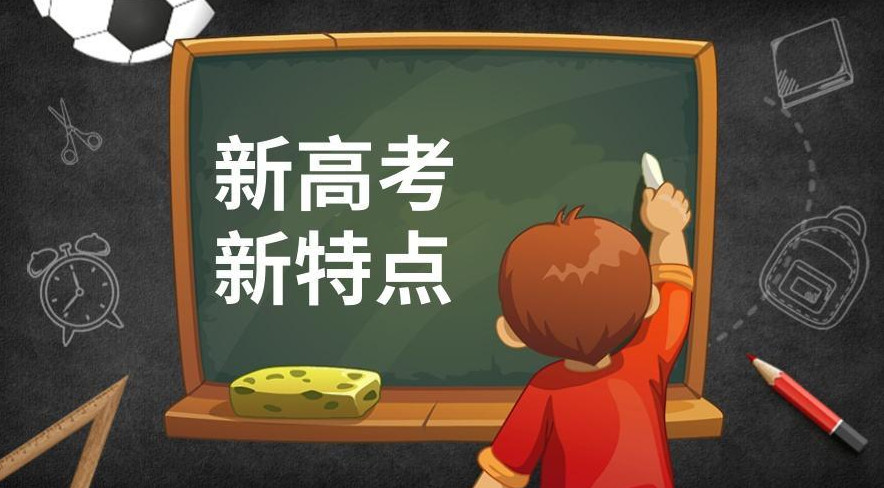 新高考
新特点